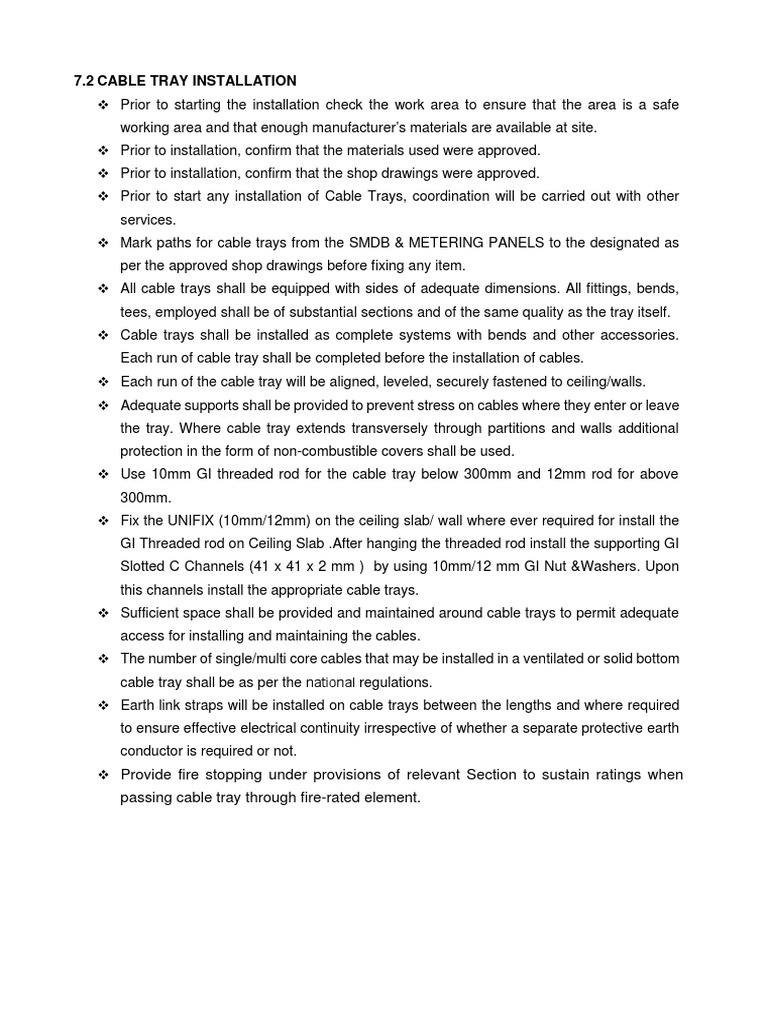 7.2 CABLE TRAY INSTALLATION

❖ Prior to starting the installation check the work area to ensure that the area is a safe working area and that enough manufacturer's materials are available at site.

❖ Prior to installation, confirm that the materials used were approved.

❖ Prior to installation, confirm that the shop drawings were approved.

❖ Prior to start any installation of Cable Trays, coordination will be carried out with other services.

❖ Mark paths for cable trays from the SMDB & METERING PANELS to the designated as per the approved shop drawings before fixing any item.

❖ All cable trays shall be equipped with sides of adequate dimensions. All fittings, bends, tees, employed shall be of substantial sections and of the same quality as the tray itself.

❖ Cable trays shall be installed as complete systems with bends and other accessories. Each run of cable tray shall be completed before the installation of cables.

❖ Each run of the cable tray will be aligned, leveled, securely fastened to ceiling/walls.

❖ Adequate supports shall be provided to prevent stress on cables where they enter or leave the tray. Where cable tray extends transversely through partitions and walls additional protection in the form of non-combustible covers shall be used.

❖ Use 10mm GI threaded rod for the cable tray below 300mm and 12mm rod for above 300mm.

❖ Fix the UNIFIX (10mm/12mm) on the ceiling slab/ wall where ever required for install the GI Threaded rod on Ceiling Slab .After hanging the threaded rod install the supporting GI Slotted C Channels (41 x 41 x 2 mm ) by using 10mm/12 mm GI Nut &Washers. Upon this channels install the appropriate cable trays.

❖ Sufficient space shall be provided and maintained around cable trays to permit adequate access for installing and maintaining the cables.

❖ The number of single/multi core cables that may be installed in a ventilated or solid bottom cable tray shall be as per the national regulations.

❖ Earth link straps will be installed on cable trays between the lengths and where required to ensure effective electrical continuity irrespective of whether a separate protective earth conductor is required or not.

❖ Provide fire stopping under provisions of relevant Section to sustain ratings when passing cable tray through fire-rated element.